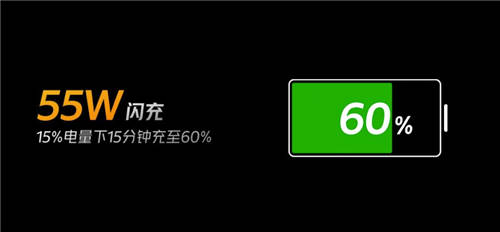 55W 闪充
15%电量下15分钟充至60%

60%